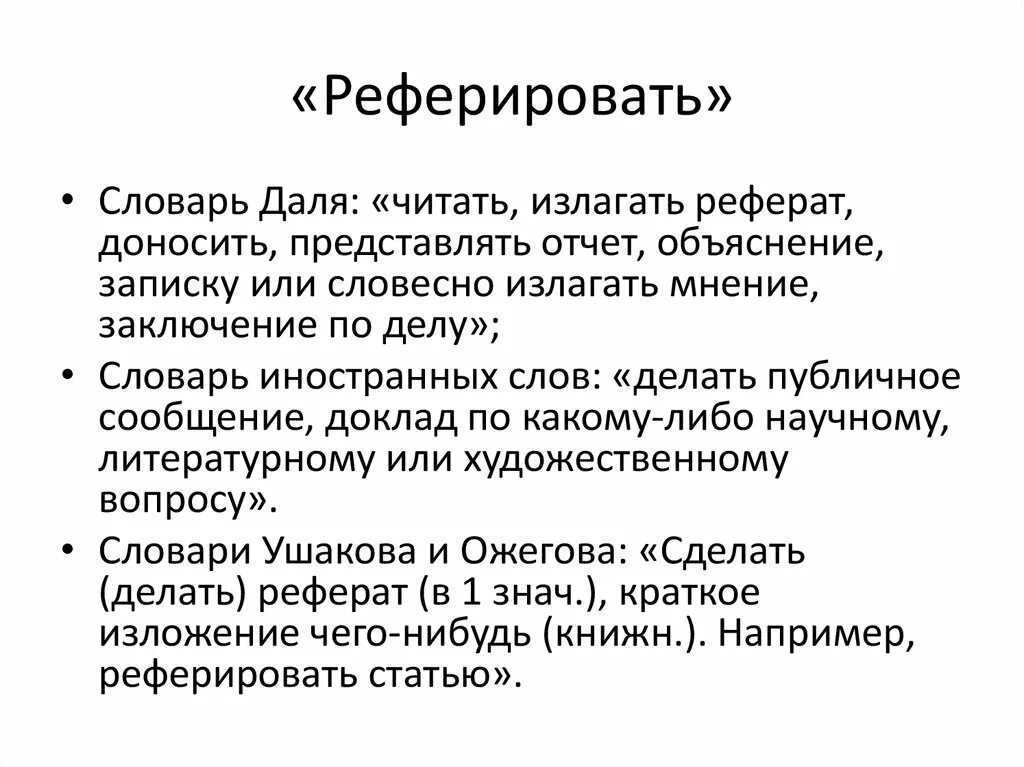 «Реферировать»

• Словарь Даля: «читать, излагать реферат, доносить, представлять отчет, объяснение, записку или словесно излагать мнение, заключение по делу»;
• Словарь иностранных слов: «делать публичное сообщение, доклад по какому-либо научному, литературному или художественному вопросу».
• Словари Ушакова и Ожегова: «Сделать (делать) реферат (в 1 знач.), краткое изложение чего-нибудь (книжн.). Например, реферировать статью».